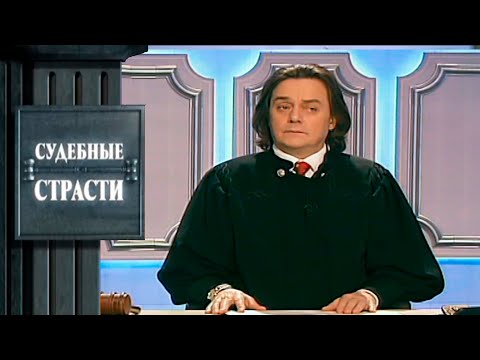 СУДЕБНЫЕ
СТРАСТИ